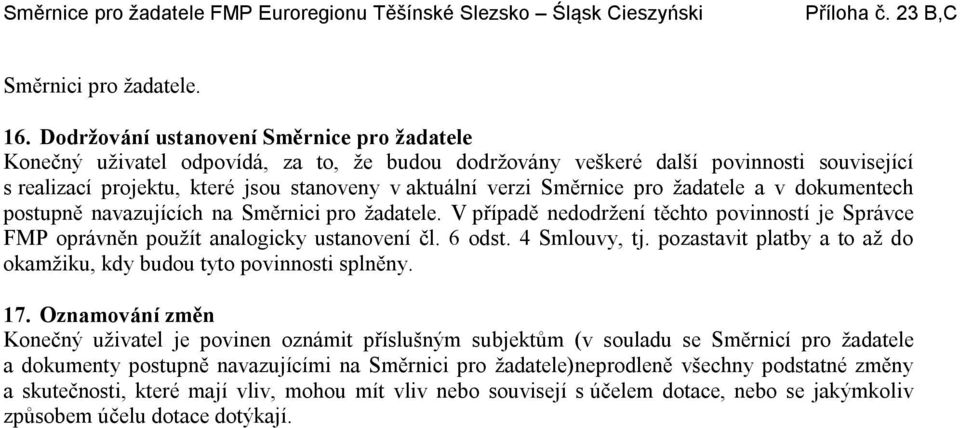 Směrnice pro žadatele FMP Euroregionu Těšínské Slezsko – Śląsk Cieszyński Příloha č. 23 B,C

Směrnici pro žadatele.

16. Dodržování ustanovení Směrnice pro žadatele
Konečný uživatel odpovídá, za to, že budou dodržovány veškeré další povinnosti související s realizací projektu, které jsou stanoveny v aktuální verzi Směrnice pro žadatele a v dokumentech postupně navazujících na Směrnici pro žadatele. V případě nedodržení těchto povinností je Správce FMP oprávněn použít analogicky ustanovení čl. 6 odst. 4 Smlouvy, tj. pozastavit platby a to až do okamžiku, kdy budou tyto povinnosti splněny.

17. Oznamování změn
Konečný uživatel je povinen oznámit příslušným subjektům (v souladu se Směrnicí pro žadatele a dokumenty postupně navazujícími na Směrnici pro žadatele)neprodleně všechny podstatné změny a skutečnosti, které mají vliv, mohou mít vliv nebo souvisejí s účelem dotace, nebo se jakýmkoliv způsobem účelu dotace dotýkají.